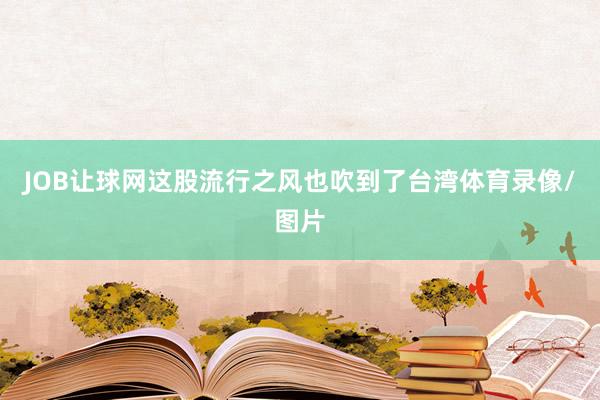 JOB让球网这股流行之风也吹到了台湾体育录像/图片